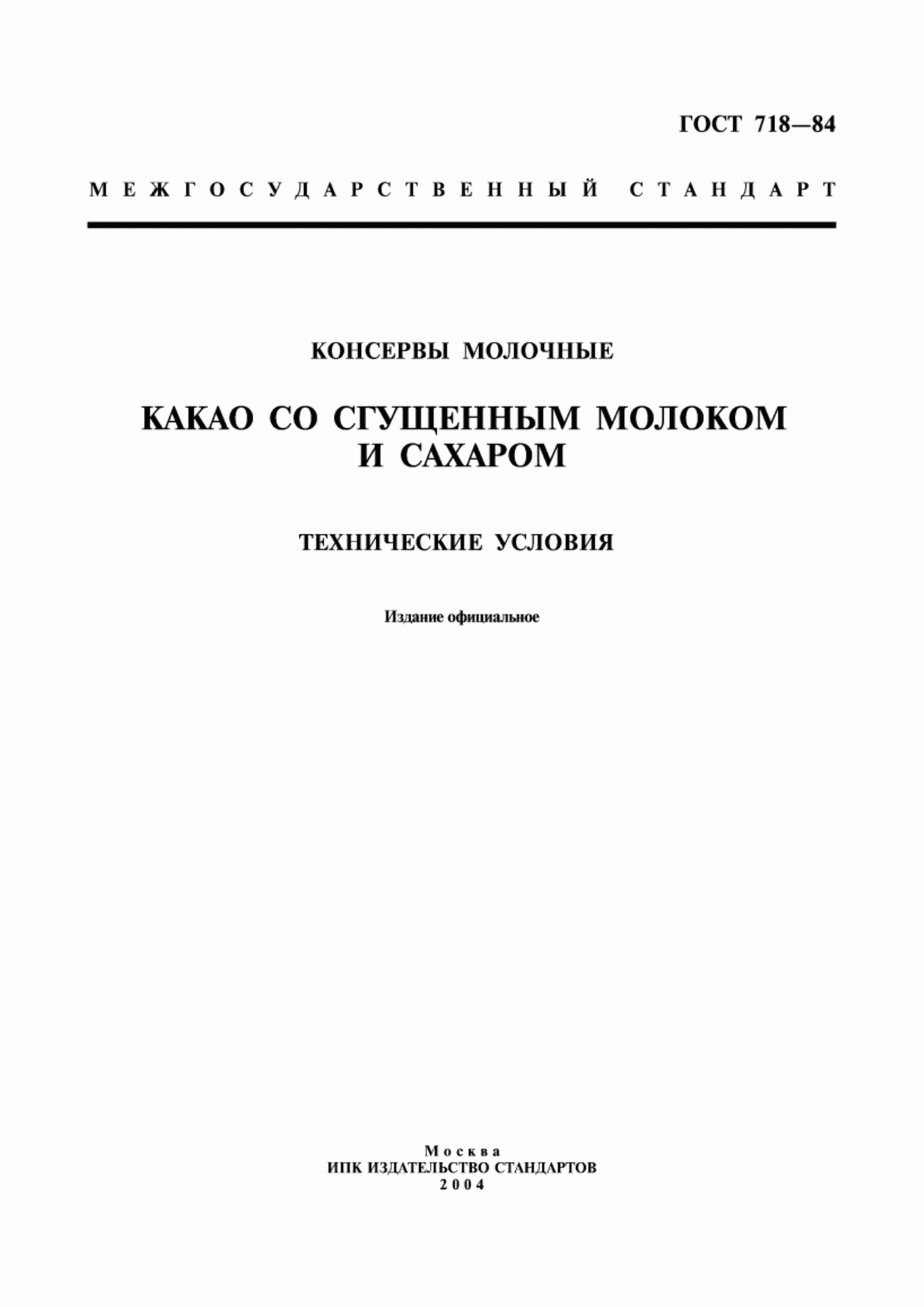 ГОСТ 718—84

МЕЖГОСУДАРСТВЕННЫЙ СТАНДАРТ

КОНСЕРВЫ МОЛОЧНЫЕ

КАКАО СО СГУЩЕННЫМ МОЛОКОМ И САХАРОМ

ТЕХНИЧЕСКИЕ УСЛОВИЯ

Издание официальное

Москва
ИПК ИЗДАТЕЛЬСТВО СТАНДАРТОВ
2004